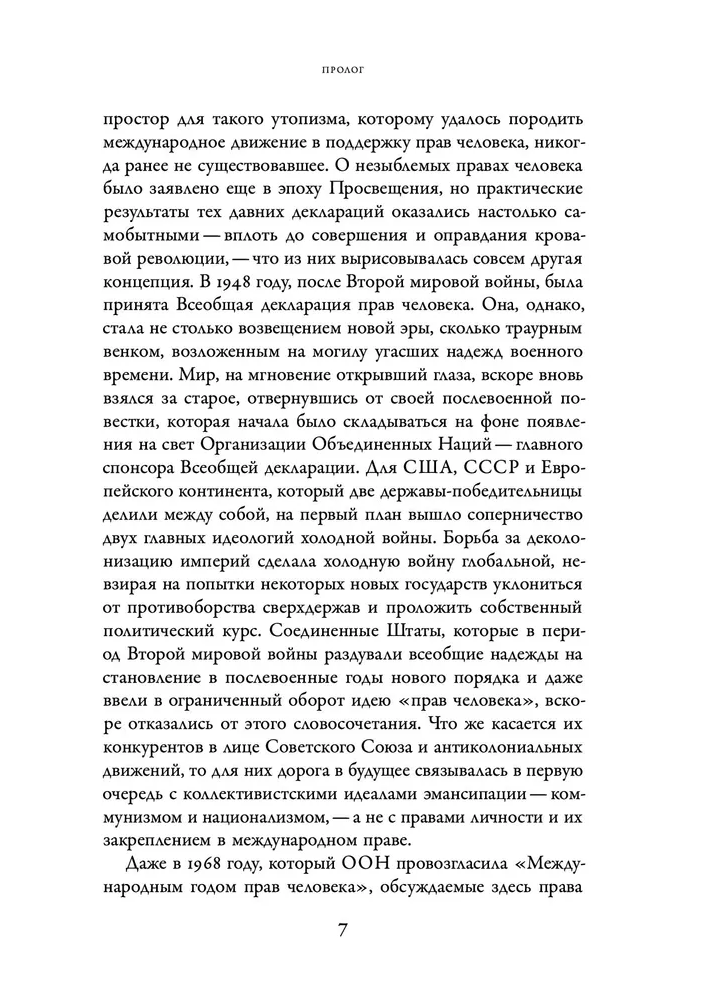 ПРОЛОГ

простор для такого утопизма, которому удалось породить международное движение в поддержку прав человека, никогда ранее не существовавшее. О незыблемых правах человека было заявлено еще в эпоху Просвещения, но практические результаты тех давних деклараций оказались настолько самобытными — вплоть до совершения и оправдания кровавой революции, — что из них вырисовывалась совсем другая концепция. В 1948 году, после Второй мировой войны, была принята Всеобщая декларация прав человека. Она, однако, стала не столько возвещением новой эры, сколько траурным венком, возложенным на могилу угасших надежд военного времени. Мир, на мгновение открывший глаза, вскоре вновь взялся за старое, отвернувшись от своей послевоенной повестки, которая начала было складываться на фоне появления на свет Организации Объединенных Наций — главного спонсора Всеобщей декларации. Для США, СССР и Европейского континента, который две державы-победительницы делили между собой, на первый план вышло соперничество двух главных идеологий холодной войны. Борьба за деколонизацию империй сделала холодную войну глобальной, невзирая на попытки некоторых новых государств уклониться от противоборства сверхдержав и проложить собственный политический курс. Соединенные Штаты, которые в период Второй мировой войны раздували всеобщие надежды на становление в послевоенные годы нового порядка и даже ввели в ограниченный оборот идею «прав человека», вскоре отказались от этого словосочетания. Что же касается их конкурентов в лице Советского Союза и антиколониальных движений, то для них дорога в будущее связывалась в первую очередь с коллективистскими идеалами эмансипации — коммунизмом и национализмом, — а не с правами личности и их закреплением в международном праве.

Даже в 1968 году, который ООН провозгласила «Международным годом прав человека», обсуждаемые здесь права

7